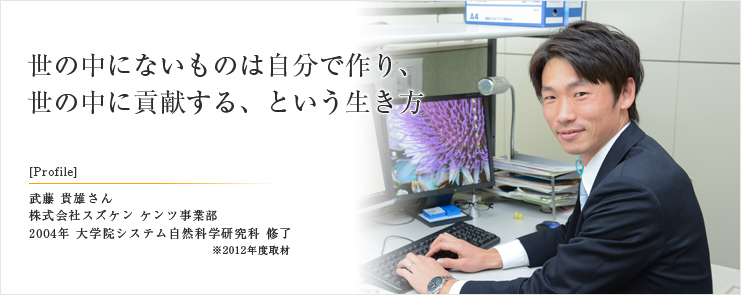 世の中にないものは自分で作り、
世の中に貢献する、という生き方

[Profile]

武藤 貴雄さん
株式会社スズケン ケンツ事業部
2004年 大学院システム自然科学研究科 修了
※2012年度取材

A4